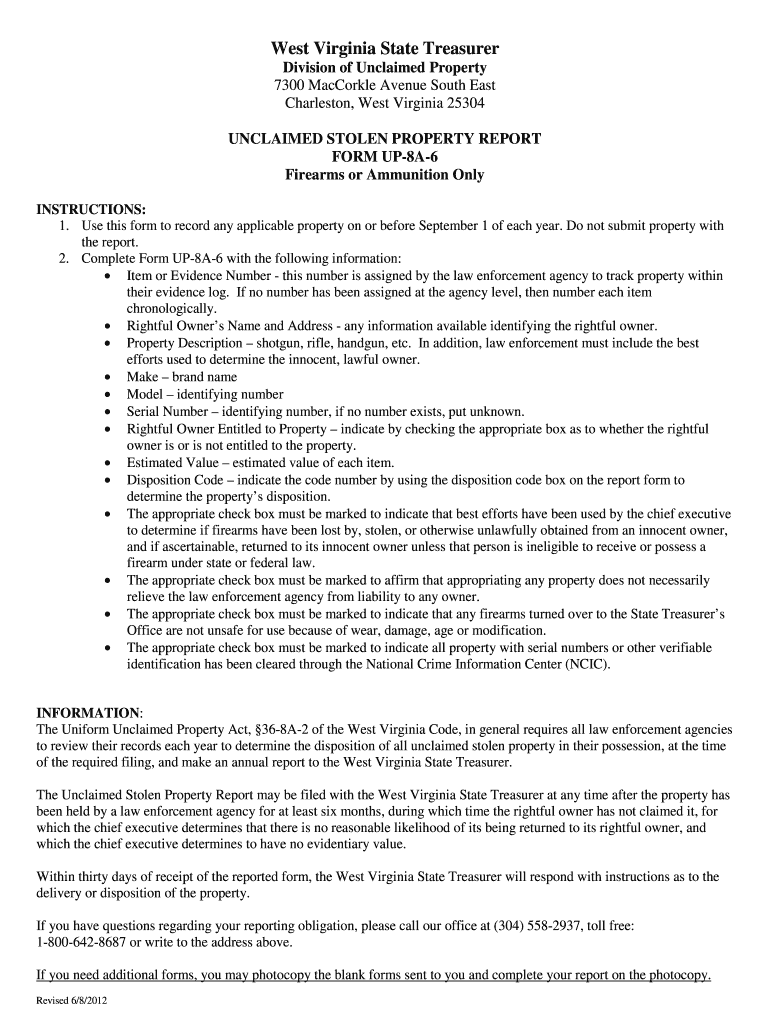 West Virginia State Treasurer
Division of Unclaimed Property
7300 MacCorkle Avenue South East
Charleston, West Virginia 25304

UNCLAIMED STOLEN PROPERTY REPORT
FORM UP-8A-6
Firearms or Ammunition Only

INSTRUCTIONS:
1. Use this form to record any applicable property on or before September 1 of each year. Do not submit property with the report.
2. Complete Form UP-8A-6 with the following information:
• Item or Evidence Number - this number is assigned by the law enforcement agency to track property within their evidence log. If no number has been assigned at the agency level, then number each item chronologically.
• Rightful Owner's Name and Address - any information available identifying the rightful owner.
• Property Description – shotgun, rifle, handgun, etc. In addition, law enforcement must include the best efforts used to determine the innocent, lawful owner.
• Make – brand name
• Model – identifying number
• Serial Number – identifying number, if no number exists, put unknown.
• Rightful Owner Entitled to Property – indicate by checking the appropriate box as to whether the rightful owner is or is not entitled to the property.
• Estimated Value – estimated value of each item.
• Disposition Code – indicate the code number by using the disposition code box on the report form to determine the property's disposition.
• The appropriate check box must be marked to indicate that best efforts have been used by the chief executive to determine if firearms have been lost by, stolen, or otherwise unlawfully obtained from an innocent owner, and if ascertainable, returned to its innocent owner unless that person is ineligible to receive or possess a firearm under state or federal law.
• The appropriate check box must be marked to affirm that appropriating any property does not necessarily relieve the law enforcement agency from liability to any owner.
• The appropriate check box must be marked to indicate that any firearms turned over to the State Treasurer's Office are not unsafe for use because of wear, damage, age or modification.
• The appropriate check box must be marked to indicate all property with serial numbers or other verifiable identification has been cleared through the National Crime Information Center (NCIC).

INFORMATION:
The Uniform Unclaimed Property Act, §36-8A-2 of the West Virginia Code, in general requires all law enforcement agencies to review their records each year to determine the disposition of all unclaimed stolen property in their possession, at the time of the required filing, and make an annual report to the West Virginia State Treasurer.

The Unclaimed Stolen Property Report may be filed with the West Virginia State Treasurer at any time after the property has been held by a law enforcement agency for at least six months, during which time the rightful owner has not claimed it, for which the chief executive determines that there is no reasonable likelihood of its being returned to its rightful owner, and which the chief executive determines to have no evidentiary value.

Within thirty days of receipt of the reported form, the West Virginia State Treasurer will respond with instructions as to the delivery or disposition of the property.

If you have questions regarding your reporting obligation, please call our office at (304) 558-2937, toll free: 1-800-642-8687 or write to the address above.

If you need additional forms, you may photocopy the blank forms sent to you and complete your report on the photocopy.

Revised 6/8/2012